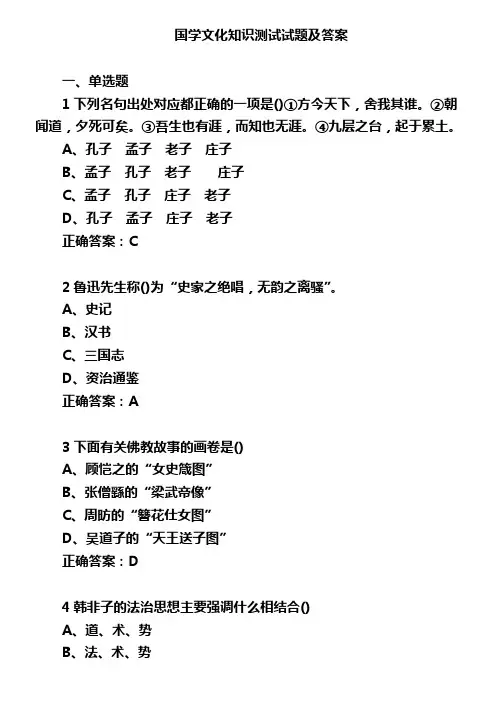 国学文化知识测试试题及答案

一、单选题

1 下列名句出处对应都正确的一项是()①方今天下，舍我其谁。②朝闻道，夕死可矣。③吾生也有涯，而知也无涯。④九层之台，起于累土。

A、孔子　孟子　老子　庄子

B、孟子　孔子　老子　庄子

C、孟子　孔子　庄子　老子

D、孔子　孟子　庄子　老子

正确答案：C

2 鲁迅先生称()为“史家之绝唱，无韵之离骚”。

A、史记

B、汉书

C、三国志

D、资治通鉴

正确答案：A

3 下面有关佛教故事的画卷是()

A、顾恺之的“女史箴图”

B、张僧繇的“梁武帝像”

C、周昉的“簪花仕女图”

D、吴道子的“天王送子图”

正确答案：D

4 韩非子的法治思想主要强调什么相结合()

A、道、术、势

B、法、术、势